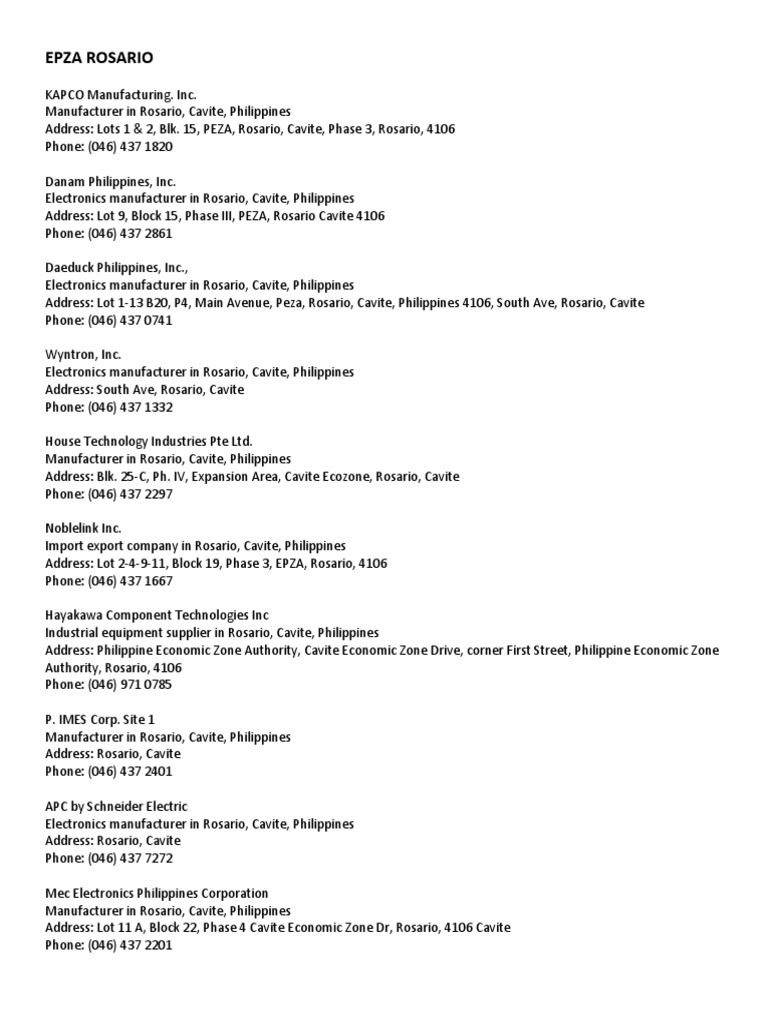 EPZA ROSARIO

KAPCO Manufacturing. Inc.
Manufacturer in Rosario, Cavite, Philippines
Address: Lots 1 & 2, Blk. 15, PEZA, Rosario, Cavite, Phase 3, Rosario, 4106
Phone: (046) 437 1820

Danam Philippines, Inc.
Electronics manufacturer in Rosario, Cavite, Philippines
Address: Lot 9, Block 15, Phase III, PEZA, Rosario Cavite 4106
Phone: (046) 437 2861

Daeduck Philippines, Inc.,
Electronics manufacturer in Rosario, Cavite, Philippines
Address: Lot 1-13 B20, P4, Main Avenue, Peza, Rosario, Cavite, Philippines 4106, South Ave, Rosario, Cavite
Phone: (046) 437 0741

Wyntron, Inc.
Electronics manufacturer in Rosario, Cavite, Philippines
Address: South Ave, Rosario, Cavite
Phone: (046) 437 1332

House Technology Industries Pte Ltd.
Manufacturer in Rosario, Cavite, Philippines
Address: Blk. 25-C, Ph. IV, Expansion Area, Cavite Ecozone, Rosario, Cavite
Phone: (046) 437 2297

Noblelink Inc.
Import export company in Rosario, Cavite, Philippines
Address: Lot 2-4-9-11, Block 19, Phase 3, EPZA, Rosario, 4106
Phone: (046) 437 1667

Hayakawa Component Technologies Inc
Industrial equipment supplier in Rosario, Cavite, Philippines
Address: Philippine Economic Zone Authority, Cavite Economic Zone Drive, corner First Street, Philippine Economic Zone Authority, Rosario, 4106
Phone: (046) 971 0785

P. IMES Corp. Site 1
Manufacturer in Rosario, Cavite, Philippines
Address: Rosario, Cavite
Phone: (046) 437 2401

APC by Schneider Electric
Electronics manufacturer in Rosario, Cavite, Philippines
Address: Rosario, Cavite
Phone: (046) 437 7272

Mec Electronics Philippines Corporation
Manufacturer in Rosario, Cavite, Philippines
Address: Lot 11 A, Block 22, Phase 4 Cavite Economic Zone Dr, Rosario, 4106 Cavite
Phone: (046) 437 2201